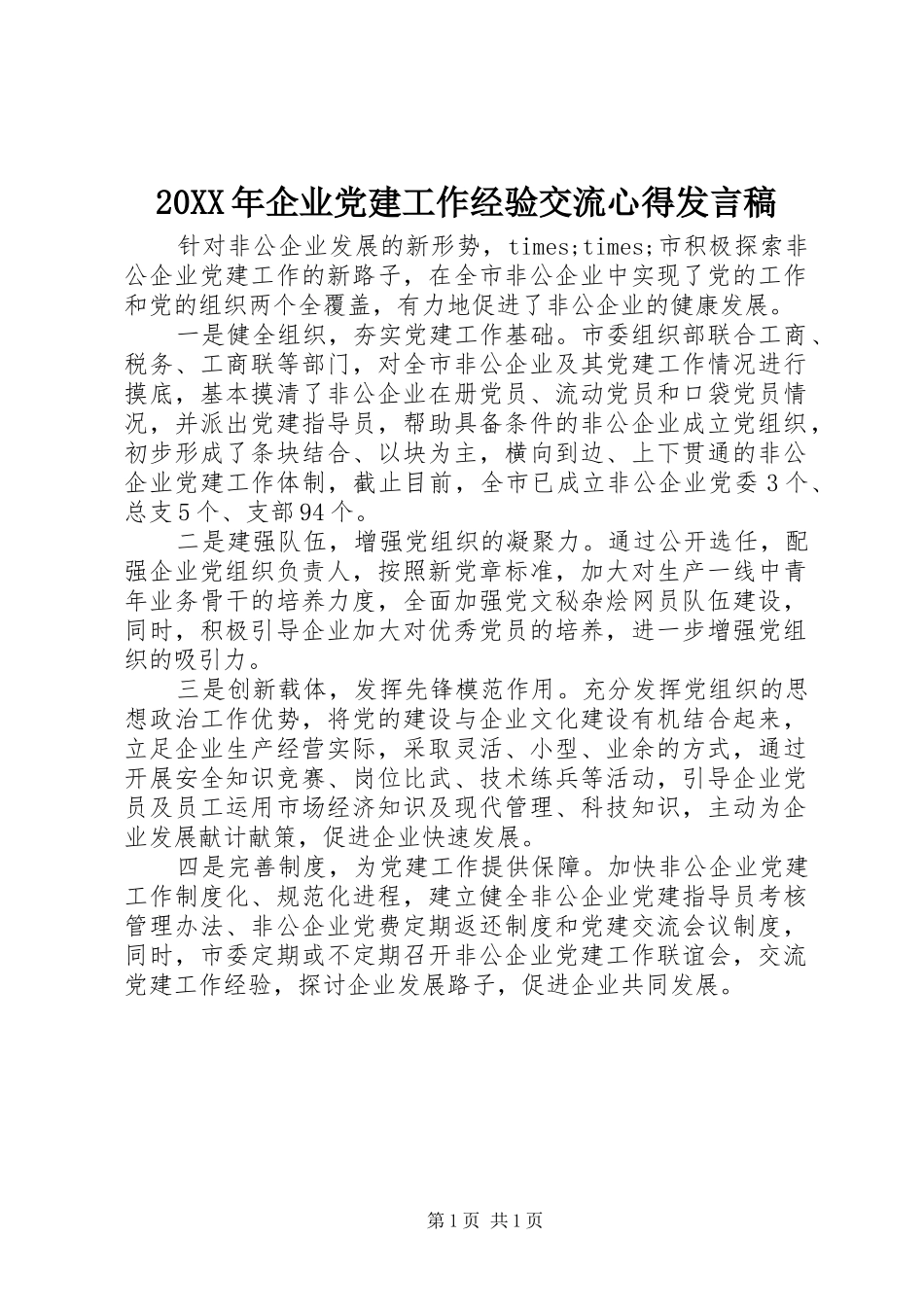 20XX年企业党建工作经验交流心得发言稿

针对非公企业发展的新形势，times;times;市积极探索非公企业党建工作的新路子，在全市非公企业中实现了党的工作和党的组织两个全覆盖，有力地促进了非公企业的健康发展。

一是健全组织，夯实党建工作基础。市委组织部联合工商、税务、工商联等部门，对全市非公企业及其党建工作情况进行摸底，基本摸清了非公企业在册党员、流动党员和口袋党员情况，并派出党建指导员，帮助具备条件的非公企业成立党组织，初步形成了条块结合、以块为主，横向到边、上下贯通的非公企业党建工作体制，截止目前，全市已成立非公企业党委3个、总支5个、支部94个。

二是建强队伍，增强党组织的凝聚力。通过公开选任，配强企业党组织负责人，按照新党章标准，加大对生产一线中青年业务骨干的培养力度，全面加强党文秘杂烩网员队伍建设，同时，积极引导企业加大对优秀党员的培养，进一步增强党组织的吸引力。

三是创新载体，发挥先锋模范作用。充分发挥党组织的思想政治工作优势，将党的建设与企业文化建设有机结合起来，立足企业生产经营实际，采取灵活、小型、业余的方式，通过开展安全知识竞赛、岗位比武、技术练兵等活动，引导企业党员及员工运用市场经济知识及现代管理、科技知识，主动为企业发展献计献策，促进企业快速发展。

四是完善制度，为党建工作提供保障。加快非公企业党建工作制度化、规范化进程，建立健全非公企业党建指导员考核管理办法、非公企业党费定期返还制度和党建交流会议制度，同时，市委定期或不定期召开非公企业党建工作联谊会，交流党建工作经验，探讨企业发展路子，促进企业共同发展。

第1页 共1页